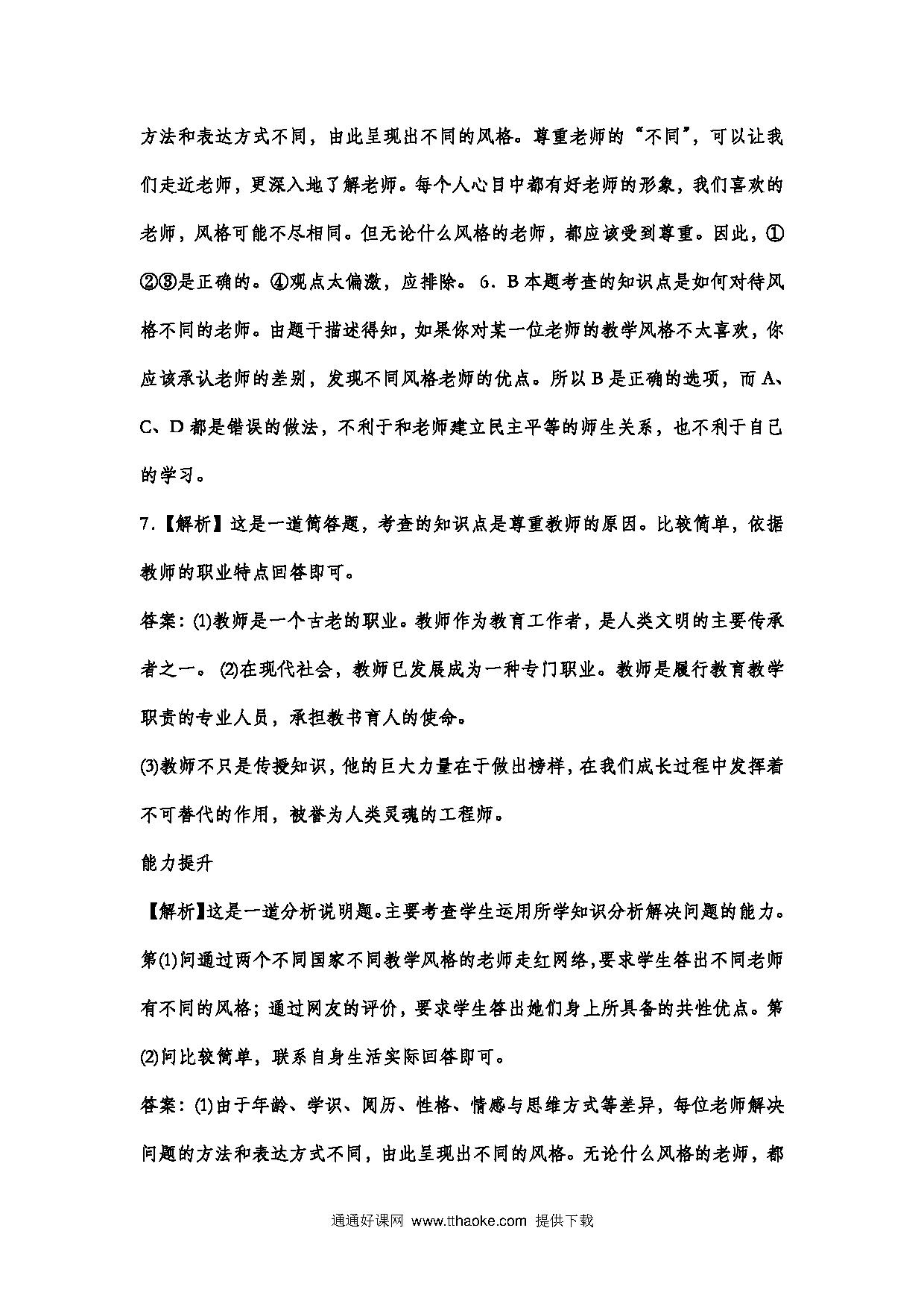 方法和表达方式不同，由此呈现出不同的风格。尊重老师的“不同”，可以让我们走近老师，更深入地了解老师。每个人心目中都有好老师的形象，我们喜欢的老师，风格可能不尽相同。但无论什么风格的老师，都应该受到尊重。因此，①②③是正确的。④观点太偏激，应排除。 6．B 本题考查的知识点是如何对待风格不同的老师。由题干描述得知，如果你对某一位老师的教学风格不太喜欢，你应该承认老师的差别，发现不同风格老师的优点。所以 B 是正确的选项，而 A、C、D 都是错误的做法，不利于和老师建立民主平等的师生关系，也不利于自己的学习。

7.【解析】这是一道简答题，考查的知识点是尊重教师的原因。比较简单，依据教师的职业特点回答即可。

答案：⑴教师是一个古老的职业。教师作为教育工作者，是人类文明的主要传承者之一。 ⑵在现代社会，教师已发展成为一种专门职业。教师是履行教育教学职责的专业人员，承担教书育人的使命。

⑶教师不只是传授知识，他的巨大力量在于做出榜样，在我们成长过程中发挥着不可替代的作用，被誉为人类灵魂的工程师。

能力提升

【解析】这是一道分析说明题。主要考查学生运用所学知识分析解决问题的能力。第⑴问通过两个不同国家不同教学风格的老师走红网络，要求学生答出不同老师有不同的风格；通过网友的评价，要求学生答出她们身上所具备的共性优点。第⑵问比较简单，联系自身生活实际回答即可。

答案：⑴由于年龄、学识、阅历、性格、情感与思维方式等差异，每位老师解决问题的方法和表达方式不同，由此呈现出不同的风格。无论什么风格的老师，都

通通好课网 www.tthaoke.com 提供下载